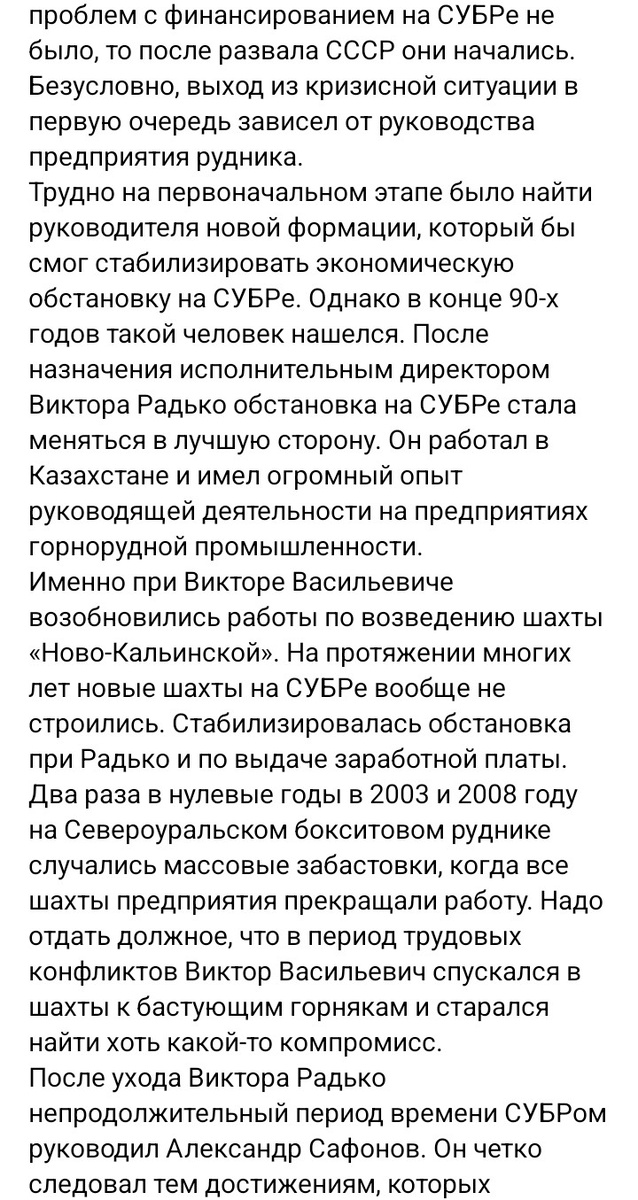 проблем с финансированием на СУБРе не было, то после развала СССР они начались. Безусловно, выход из кризисной ситуации в первую очередь зависел от руководства предприятия рудника.
Трудно на первоначальном этапе было найти руководителя новой формации, который бы смог стабилизировать экономическую обстановку на СУБРе. Однако в конце 90-х годов такой человек нашелся. После назначения исполнительным директором Виктора Радько обстановка на СУБРе стала меняться в лучшую сторону. Он работал в Казахстане и имел огромный опыт руководящей деятельности на предприятиях горнорудной промышленности.
Именно при Викторе Васильевиче возобновились работы по возведению шахты «Ново-Кальинской». На протяжении многих лет новые шахты на СУБРе вообще не строились. Стабилизировалась обстановка при Радько и по выдаче заработной платы. Два раза в нулевые годы в 2003 и 2008 году на Североуральском бокситовом руднике случались массовые забастовки, когда все шахты предприятия прекращали работу. Надо отдать должное, что в период трудовых конфликтов Виктор Васильевич спускался в шахты к бастующим горнякам и старался найти хоть какой-то компромисс.
После ухода Виктора Радько непродолжительный период времени СУБРом руководил Александр Сафонов. Он четко следовал тем достижениям, которых